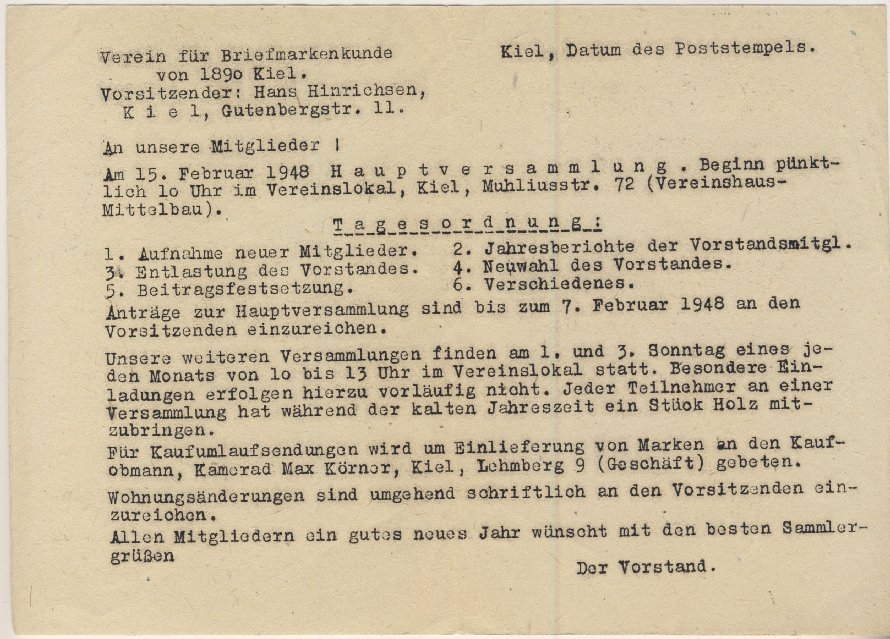 Verein für Briefmarkenkunde von 189o Kiel.
Vorsitzender: Hans Hinrichsen,
K i e l, Gutenbergstr. 11.

Kiel, Datum des Poststempels.

An unsere Mitglieder !

Am 15. Februar 1948 H a u p t v e r s a m m l u n g . Beginn pünktlich lo Uhr im Vereinslokal, Kiel, Muhliusstr. 72 (Vereinshaus-Mittelbau).

T a g e s o r d n u n g :

1. Aufnahme neuer Mitglieder.
2. Jahresberichte der Vorstandsmitgl.
3. Entlastung des Vorstandes.
4. Neuwahl des Vorstandes.
5. Beitragsfestsetzung.
6. Verschiedenes.

Anträge zur Hauptversammlung sind bis zum 7. Februar 1948 an den Vorsitzenden einzureichen.

Unsere weiteren Versammlungen finden am 1. und 3. Sonntag eines jeden Monats von lo bis 13 Uhr im Vereinslokal statt. Besondere Einladungen erfolgen hierzu vorläufig nicht. Jeder Teilnehmer an einer Versammlung hat während der kalten Jahreszeit ein Stück Holz mitzubringen.

Für Kaufumlaufsendungen wird um Einlieferung von Marken an den Kaufobmann, Kamerad Max Körner, Kiel, Lehmberg 9 (Geschäft) gebeten.

Wohnungsänderungen sind umgehend schriftlich an den Vorsitzenden einzureichen.

Allen Mitgliedern ein gutes neues Jahr wünscht mit den besten Sammlergrüßen

Der Vorstand.